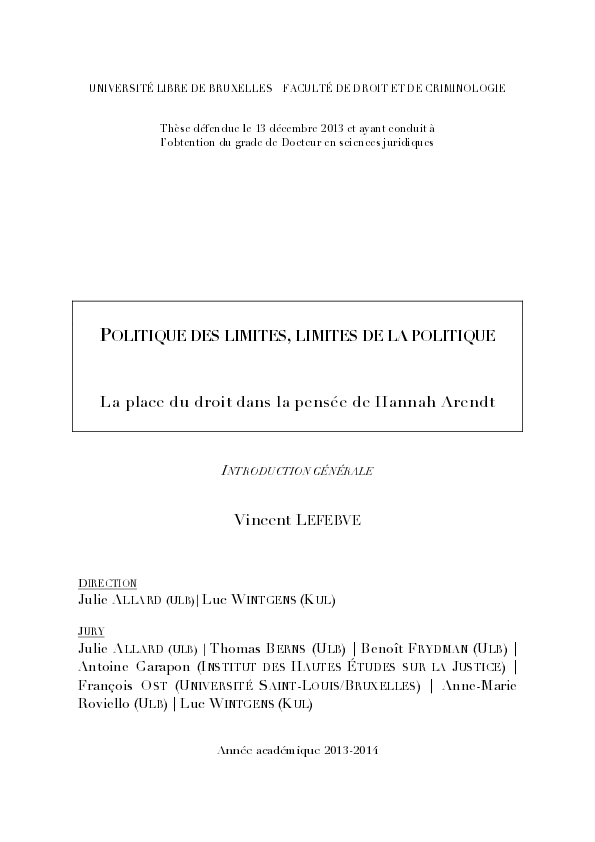 UNIVERSITÉ LIBRE DE BRUXELLES FACULTÉ DE DROIT ET DE CRIMINOLOGIE

Thèse défendue le 13 décembre 2013 et ayant conduit à l'obtention du grade de Docteur en sciences juridiques

POLITIQUE DES LIMITES, LIMITES DE LA POLITIQUE

La place du droit dans la pensée de Hannah Arendt

INTRODUCTION GÉNÉRALE

Vincent LEFEBVE

DIRECTION
Julie ALLARD (ULB) | Luc WINTGENS (KUL)

JURY
Julie ALLARD (ULB) | Thomas BERNS (ULB) | Benoît FRYDMAN (ULB) | Antoine Garapon (INSTITUT DES HAUTES ÉTUDES SUR LA JUSTICE) | François OST (UNIVERSITÉ SAINT-LOUIS/BRUXELLES) | Anne-Marie Roviello (ULB) | Luc WINTGENS (KUL)

Année académique 2013-2014